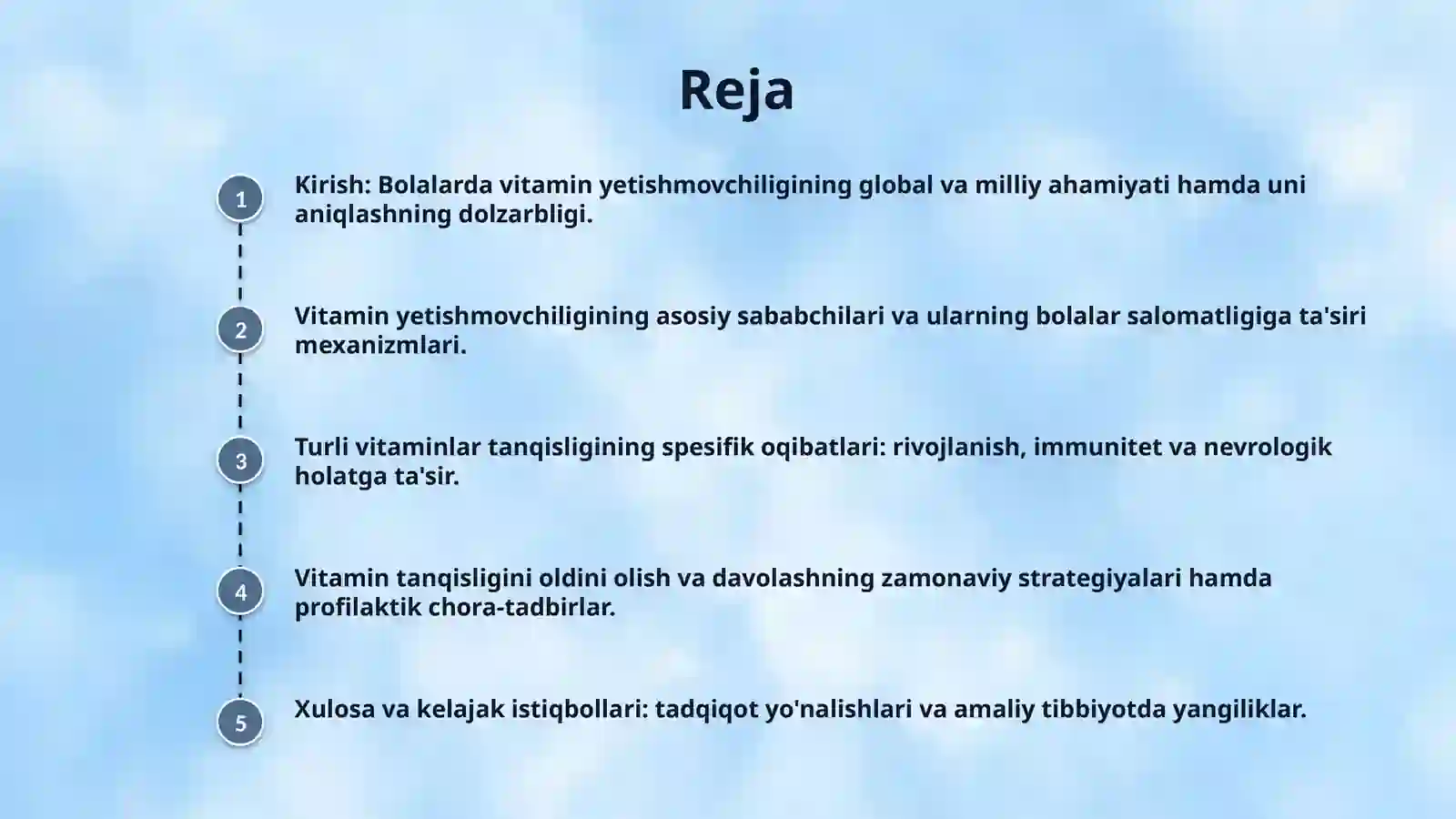 Reja

1

Kirish: Bolalarda vitamin yetishmovchiligining global va milliy ahamiyati hamda uni aniqlashning dolzarbligi.

2

Vitamin yetishmovchiligining asosiy sababchilari va ularning bolalar salomatligiga ta'siri mexanizmlari.

3

Turli vitaminlar tanqisligining spesifik oqibatlari: rivojlanish, immunitet va nevrologik holatga ta'sir.

4

Vitamin tanqisligini oldini olish va davolashning zamonaviy strategiyalari hamda profilaktik chora-tadbirlar.

5

Xulosa va kelajak istiqbollari: tadqiqot yo'nalishlari va amaliy tibbiyotda yangiliklar.